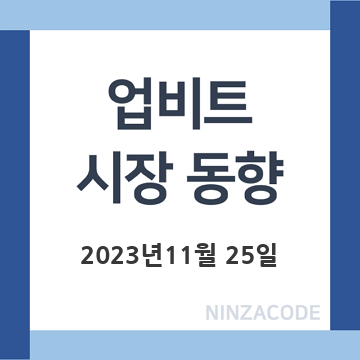 업비트
시장 동향

2023년11월 25일

NINZACODE